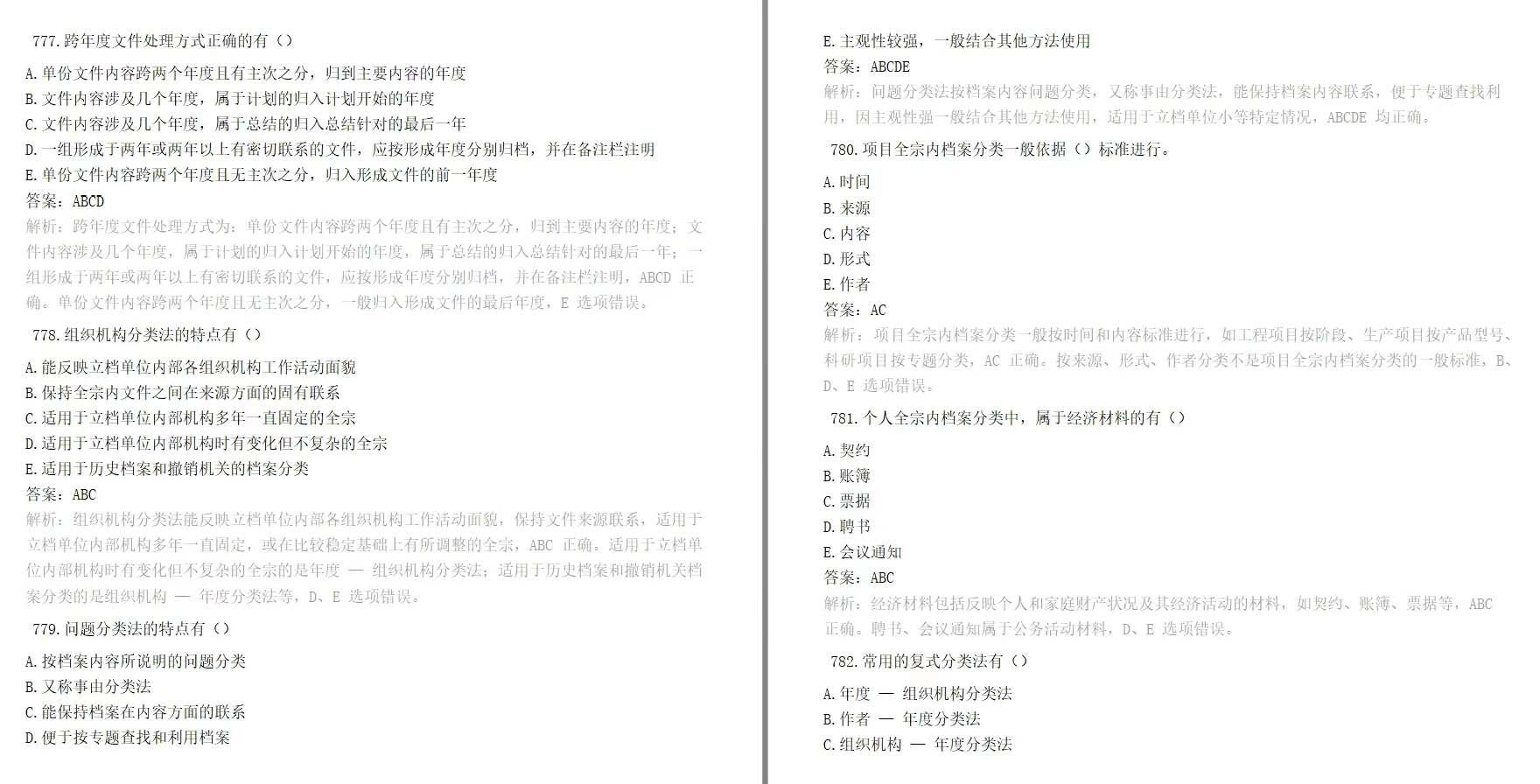 777.跨年度文件处理方式正确的有（）

A.单份文件内容跨两个年度且有主次之分，归到主要内容的年度
B.文件内容涉及几个年度，属于计划的归入计划开始的年度
C.文件内容涉及几个年度，属于总结的归入总结针对的最后一年
D.一组形成于两年或两年以上有密切联系的文件，应按形成年度分别归档，并在备注栏注明
E.单份文件内容跨两个年度且无主次之分，归入形成文件的前一年度
答案：ABCD
解析：跨年度文件处理方式为：单份文件内容跨两个年度且有主次之分，归到主要内容的年度；文件内容涉及几个年度，属于计划的归入计划开始的年度，属于总结的归入总结针对的最后一年；一组形成于两年或两年以上有密切联系的文件，应按形成年度分别归档，并在备注栏注明，ABCD 正确。单份文件内容跨两个年度且无主次之分，一般归入形成文件的最后年度，E 选项错误。

778.组织机构分类法的特点有（）

A.能反映立档单位内部各组织机构工作活动面貌
B.保持全宗内文件之间在来源方面的固有联系
C.适用于立档单位内部机构多年一直固定的全宗
D.适用于立档单位内部机构时有变化但不复杂的全宗
E.适用于历史档案和撤销机关的档案分类
答案：ABC
解析：组织机构分类法能反映立档单位内部各组织机构工作活动面貌，保持文件来源联系，适用于立档单位内部机构多年一直固定，或在比较稳定基础上有所调整的全宗，ABC 正确。适用于立档单位内部机构时有变化但不复杂的全宗的是年度 — 组织机构分类法；适用于历史档案和撤销机关档案分类的是组织机构 — 年度分类法等，D、E 选项错误。

779.问题分类法的特点有（）

A.按档案内容所说明的问题分类
B.又称事由分类法
C.能保持档案在内容方面的联系
D.便于按专题查找和利用档案
E.主观性较强，一般结合其他方法使用
答案：ABCDE
解析：问题分类法按档案内容问题分类，又称事由分类法，能保持档案内容联系，便于专题查找利用，因主观性强一般结合其他方法使用，适用于立档单位小等特定情况，ABCDE 均正确。

780.项目全宗内档案分类一般依据（）标准进行。

A.时间
B.来源
C.内容
D.形式
E.作者
答案：AC
解析：项目全宗内档案分类一般按时间和内容标准进行，如工程项目按阶段、生产项目按产品型号、科研项目按专题分类，AC 正确。按来源、形式、作者分类不是项目全宗内档案分类的一般标准，B、D、E 选项错误。

781.个人全宗内档案分类中，属于经济材料的有（）

A.契约
B.账簿
C.票据
D.聘书
E.会议通知
答案：ABC
解析：经济材料包括反映个人和家庭财产状况及其经济活动的材料，如契约、账簿、票据等，ABC 正确。聘书、会议通知属于公务活动材料，D、E 选项错误。

782.常用的复式分类法有（）

A.年度 — 组织机构分类法
B.作者 — 年度分类法
C.组织机构 — 年度分类法